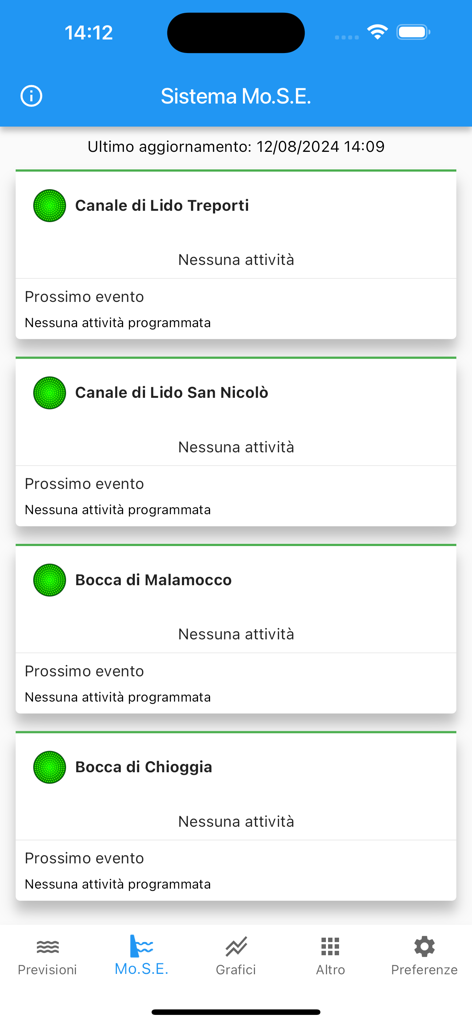 14:12

Sistema Mo.S.E.

Ultimo aggiornamento: 12/08/2024 14:09

Canale di Lido Treporti

Nessuna attività

Prossimo evento

Nessuna attività programmata

Canale di Lido San Nicolò

Nessuna attività

Prossimo evento

Nessuna attività programmata

Bocca di Malamocco

Nessuna attività

Prossimo evento

Nessuna attività programmata

Bocca di Chioggia

Nessuna attività

Prossimo evento

Nessuna attività programmata

Previsioni Mo.S.E. Grafici Altro Preferenze